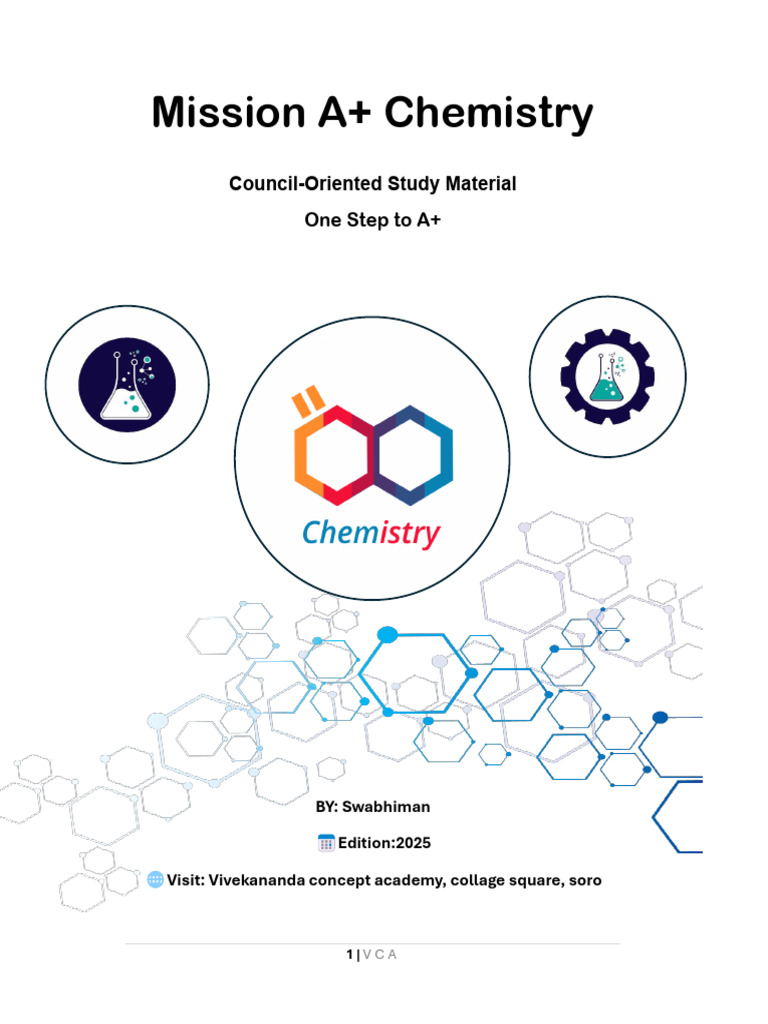 Mission A+ Chemistry

Council-Oriented Study Material

One Step to A+

Chemistry

BY: Swabhiman

Edition:2025

Visit: Vivekananda concept academy, collage square, soro

1 | V C A